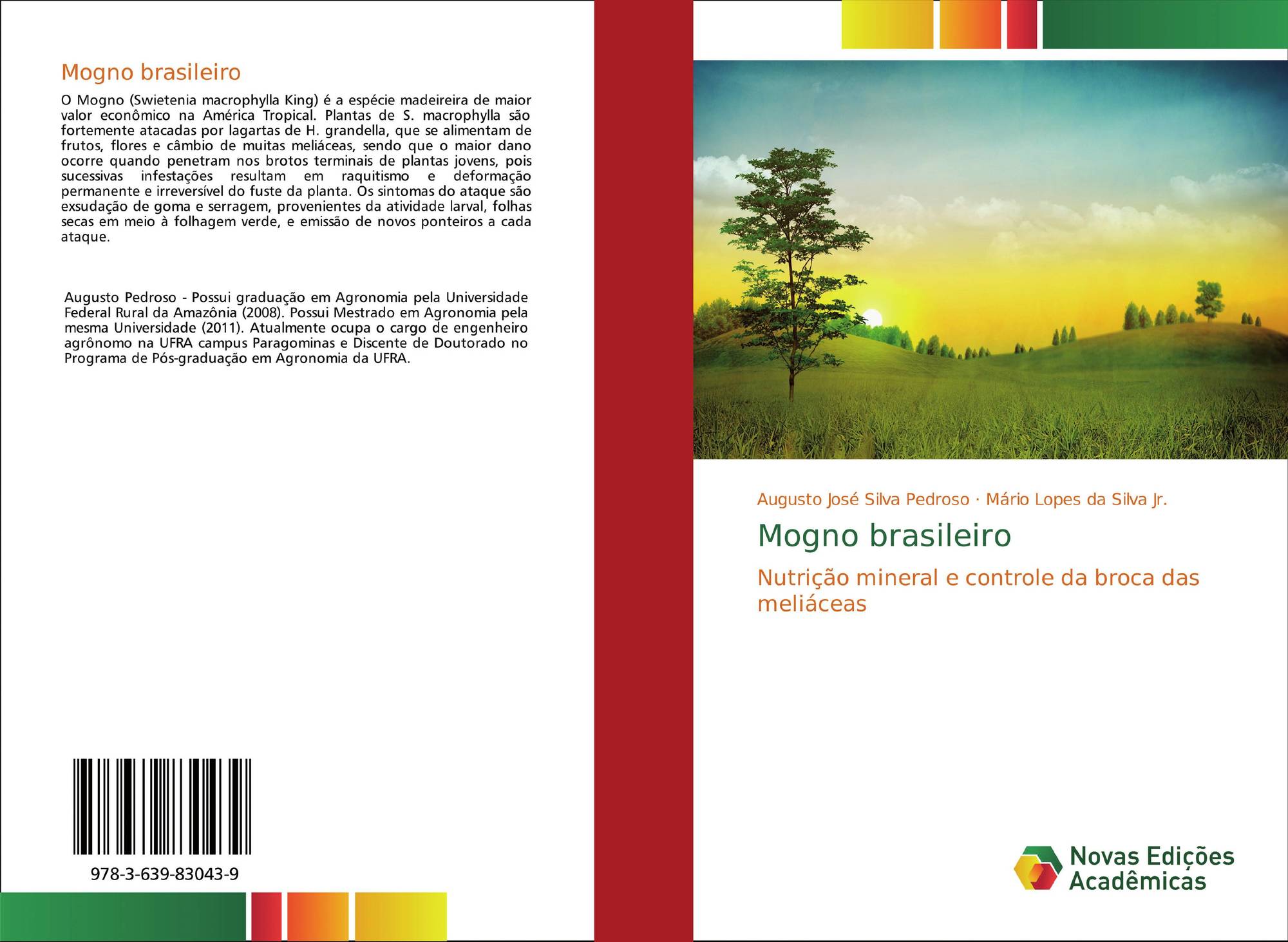 Mogno brasileiro

O Mogno (Swietenia macrophylla King) é a espécie madeireira de maior valor econômico na América Tropical. Plantas de S. macrophylla são fortemente atacadas por lagartas de H. grandella, que se alimentam de frutos, flores e câmbio de muitas meliáceas, sendo que o maior dano ocorre quando penetram nos brotos terminais de plantas jovens, pois sucessivas infestações resultam em raquitismo e deformação permanente e irreversível do fuste da planta. Os sintomas do ataque são exsudação de goma e serragem, provenientes da atividade larval, folhas secas em meio à folhagem verde, e emissão de novos ponteiros a cada ataque.

Augusto Pedroso - Possui graduação em Agronomia pela Universidade Federal Rural da Amazônia (2008). Possui Mestrado em Agronomia pela mesma Universidade (2011). Atualmente ocupa o cargo de engenheiro agrônomo na UFRA campus Paragominas e Discente de Doutorado no Programa de Pós-graduação em Agronomia da UFRA.

978-3-639-83043-9

Augusto José Silva Pedroso · Mário Lopes da Silva Jr.

Mogno brasileiro

Nutrição mineral e controle da broca das meliáceas

Novas Edições Acadêmicas